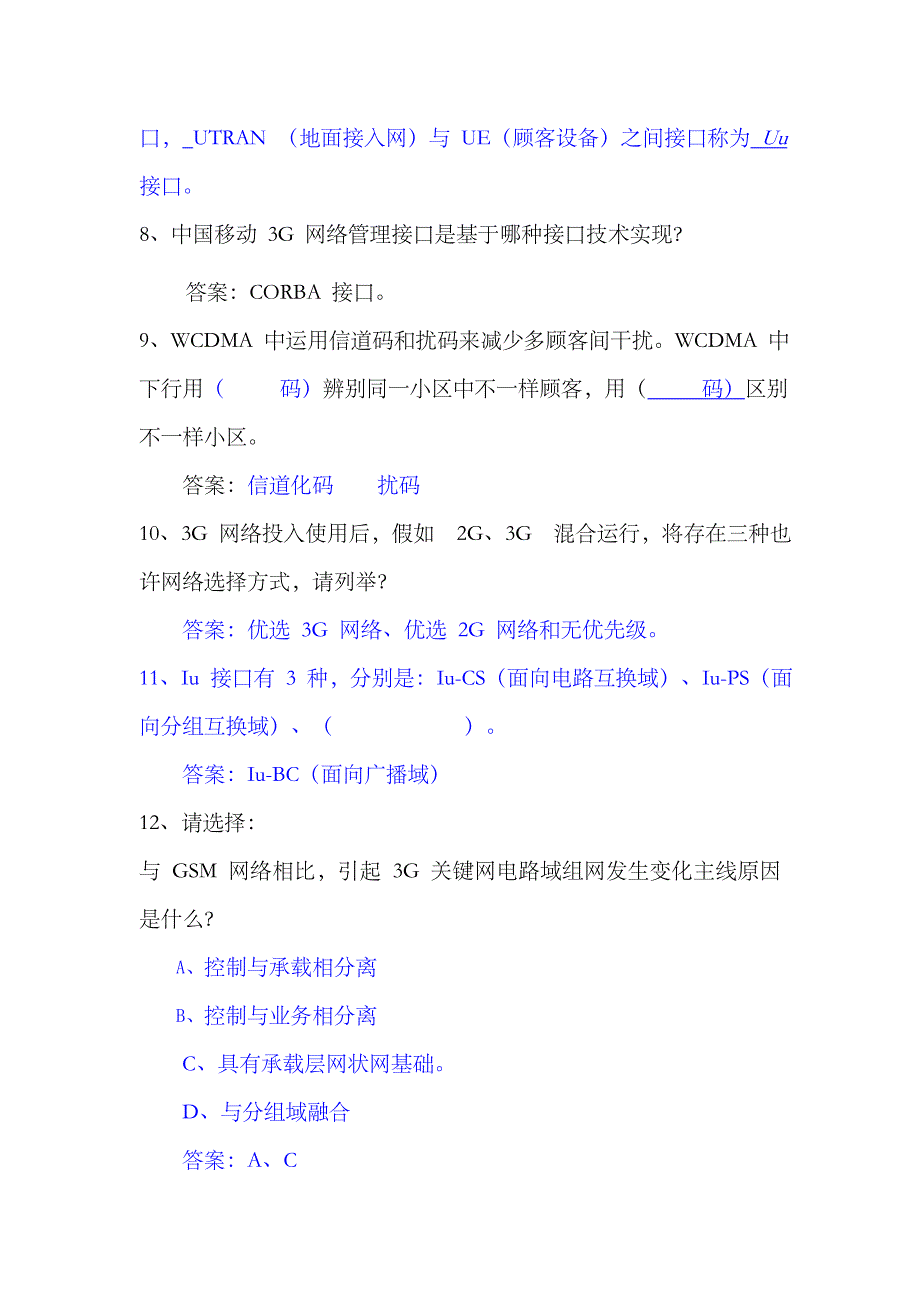 口，_UTRAN （地面接入网）与 UE（顾客设备）之间接口称为 Uu 接口。

8、中国移动 3G 网络管理接口是基于哪种接口技术实现?

答案：CORBA 接口。

9、WCDMA 中运用信道码和扰码来减少多顾客间干扰。WCDMA 中下行用（　　码）辨别同一小区中不一样顾客，用（　　码）区别不一样小区。

答案：信道化码　　扰码

10、3G 网络投入使用后，假如 2G、3G 混合运行，将存在三种也许网络选择方式，请列举?

答案：优选 3G 网络、优选 2G 网络和无优先级。

11、Iu 接口有 3 种，分别是：Iu-CS（面向电路互换域）、Iu-PS（面向分组互换域）、（　　　　）。

答案：Iu-BC（面向广播域）

12、请选择：

与 GSM 网络相比，引起 3G 关键网电路域组网发生变化主线原因是什么?

A、控制与承载相分离

B、控制与业务相分离

C、具有承载层网状网基础。

D、与分组域融合

答案：A、C